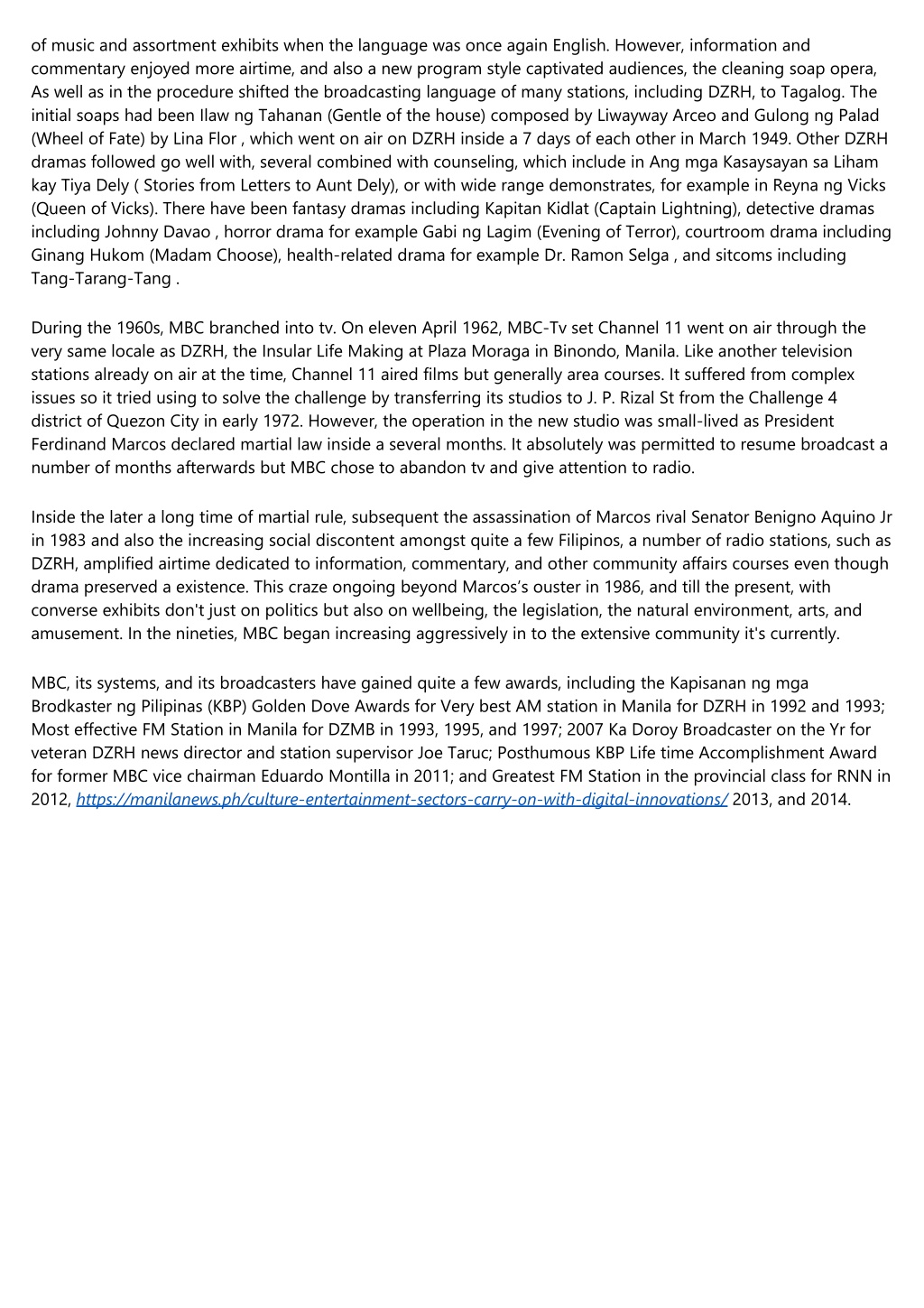 of music and assortment exhibits when the language was once again English. However, information and commentary enjoyed more airtime, and also a new program style captivated audiences, the cleaning soap opera, As well as in the procedure shifted the broadcasting language of many stations, including DZRH, to Tagalog. The initial soaps had been Ilaw ng Tahanan (Gentle of the house) composed by Liwayway Arceo and Gulong ng Palad (Wheel of Fate) by Lina Flor , which went on air on DZRH inside a 7 days of each other in March 1949. Other DZRH dramas followed go well with, several combined with counseling, which include in Ang mga Kasaysayan sa Liham kay Tiya Dely ( Stories from Letters to Aunt Dely), or with wide range demonstrates, for example in Reyna ng Vicks (Queen of Vicks). There have been fantasy dramas including Kapitan Kidlat (Captain Lightning), detective dramas including Johnny Davao , horror drama for example Gabi ng Lagim (Evening of Terror), courtroom drama including Ginang Hukom (Madam Choose), health-related drama for example Dr. Ramon Selga , and sitcoms including Tang-Tarang-Tang .

During the 1960s, MBC branched into tv. On eleven April 1962, MBC-Tv set Channel 11 went on air through the very same locale as DZRH, the Insular Life Making at Plaza Moraga in Binondo, Manila. Like another television stations already on air at the time, Channel 11 aired films but generally area courses. It suffered from complex issues so it tried using to solve the challenge by transferring its studios to J. P. Rizal St from the Challenge 4 district of Quezon City in early 1972. However, the operation in the new studio was small-lived as President Ferdinand Marcos declared martial law inside a several months. It absolutely was permitted to resume broadcast a number of months afterwards but MBC chose to abandon tv and give attention to radio.

Inside the later a long time of martial rule, subsequent the assassination of Marcos rival Senator Benigno Aquino Jr in 1983 and also the increasing social discontent amongst quite a few Filipinos, a number of radio stations, such as DZRH, amplified airtime dedicated to information, commentary, and other community affairs courses even though drama preserved a existence. This craze ongoing beyond Marcos's ouster in 1986, and till the present, with converse exhibits don't just on politics but also on wellbeing, the legislation, the natural environment, arts, and amusement. In the nineties, MBC began increasing aggressively in to the extensive community it's currently.

MBC, its systems, and its broadcasters have gained quite a few awards, including the Kapisanan ng mga Brodkaster ng Pilipinas (KBP) Golden Dove Awards for Very best AM station in Manila for DZRH in 1992 and 1993; Most effective FM Station in Manila for DZMB in 1993, 1995, and 1997; 2007 Ka Doroy Broadcaster on the Yr for veteran DZRH news director and station supervisor Joe Taruc; Posthumous KBP Life time Accomplishment Award for former MBC vice chairman Eduardo Montilla in 2011; and Greatest FM Station in the provincial class for RNN in 2012, https://manilanews.ph/culture-entertainment-sectors-carry-on-with-digital-innovations/ 2013, and 2014.